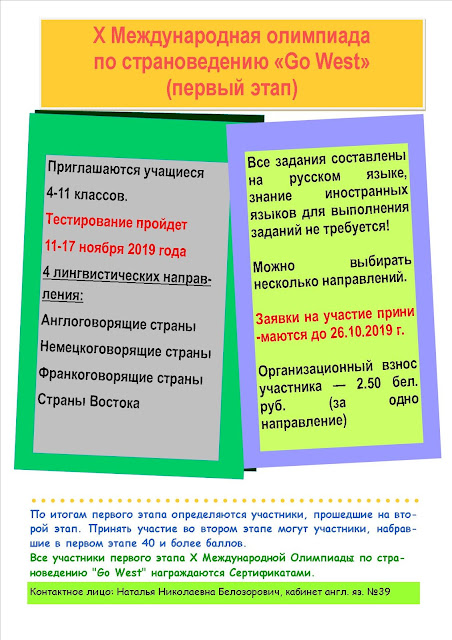 X Международная олимпиада по страноведению «Go West» (первый этап)

Приглашаются учащиеся 4-11 классов.

Тестирование пройдет 11-17 ноября 2019 года

4 лингвистических направления:

Англоговорящие страны

Немецкоговорящие страны

Франкоговорящие страны

Страны Востока

Все задания составлены на русском языке, знание иностранных языков для выполнения заданий не требуется!

Можно выбирать несколько направлений.

Заявки на участие принимаются до 26.10.2019 г.

Организационный взнос участника — 2.50 бел. руб. (за одно направление)

По итогам первого этапа определяются участники, прошедшие на второй этап. Принять участие во втором этапе могут участники, набравшие в первом этапе 40 и более баллов.

Все участники первого этапа X Международной Олимпиады по страноведению "Go West" награждаются Сертификатами.

Контактное лицо: Наталья Николаевна Белозорович, кабинет англ. яз. №39